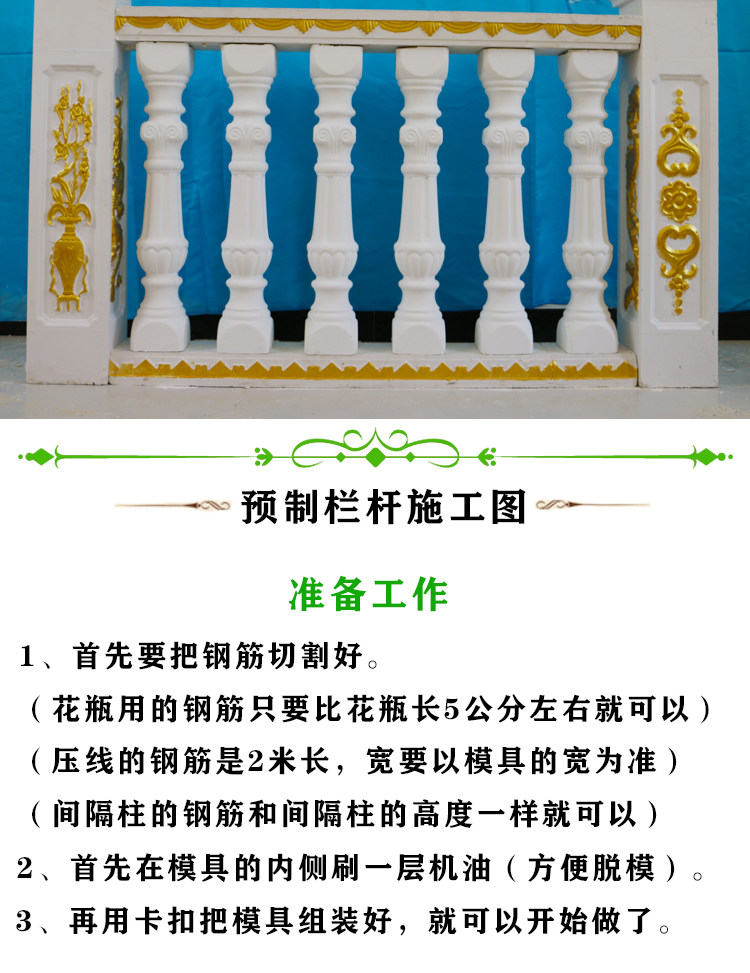 预制栏杆施工图

准备工作

1、首先要把钢筋切割好。

(花瓶用的钢筋只要比花瓶长5公分左右就可以)

(压线的钢筋是2米长，宽要以模具的宽为准)

(间隔柱的钢筋和间隔柱的高度一样就可以)

2、首先在模具的内侧刷一层机油(方便脱模)。

3、再用卡扣把模具组装好，就可以开始做了。